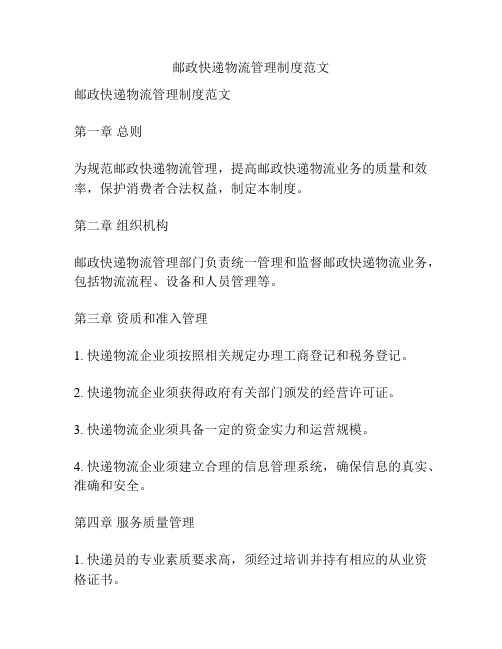 邮政快递物流管理制度范文

邮政快递物流管理制度范文

第一章 总则

为规范邮政快递物流管理，提高邮政快递物流业务的质量和效率，保护消费者合法权益，制定本制度。

第二章 组织机构

邮政快递物流管理部门负责统一管理和监督邮政快递物流业务，包括物流流程、设备和人员管理等。

第三章 资质和准入管理

1. 快递物流企业须按照相关规定办理工商登记和税务登记。

2. 快递物流企业须获得政府有关部门颁发的经营许可证。

3. 快递物流企业须具备一定的资金实力和运营规模。

4. 快递物流企业须建立合理的信息管理系统，确保信息的真实、准确和安全。

第四章 服务质量管理

1. 快递员的专业素质要求高，须经过培训并持有相应的从业资格证书。